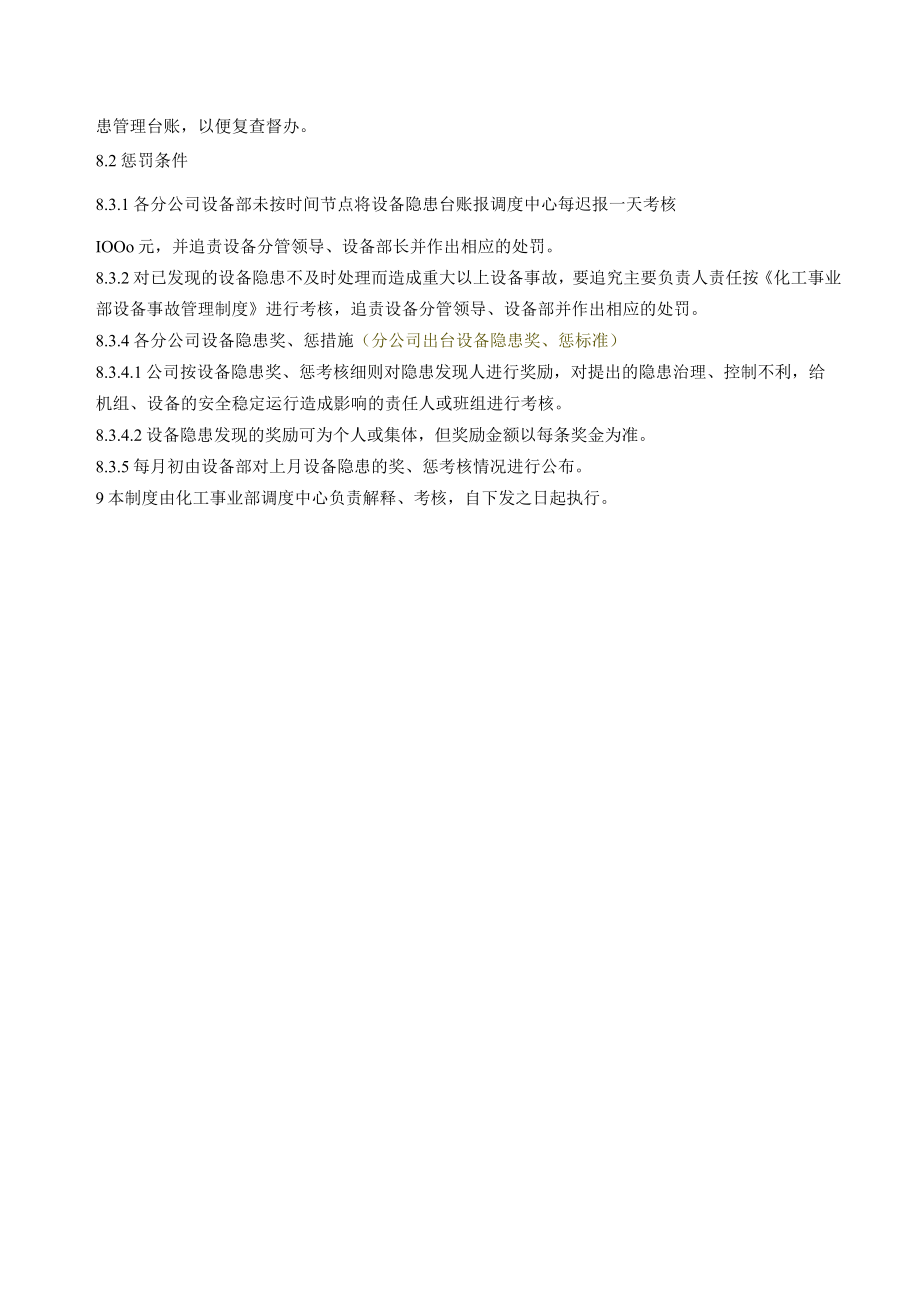 患管理台账，以便复查督办。

8.2 惩罚条件

8.3.1 各分公司设备部未按时间节点将设备隐患台账报调度中心每迟报一天考核

IOOo 元，并追责设备分管领导、设备部长并作出相应的处罚。

8.3.2 对已发现的设备隐患不及时处理而造成重大以上设备事故，要追究主要负责人责任按《化工事业部设备事故管理制度》进行考核，追责设备分管领导、设备部并作出相应的处罚。

8.3.4 各分公司设备隐患奖、惩措施（分公司出台设备隐患奖、惩标准）

8.3.4.1 公司按设备隐患奖、惩考核细则对隐患发现人进行奖励，对提出的隐患治理、控制不利，给机组、设备的安全稳定运行造成影响的责任人或班组进行考核。

8.3.4.2 设备隐患发现的奖励可为个人或集体，但奖励金额以每条奖金为准。

8.3.5 每月初由设备部对上月设备隐患的奖、惩考核情况进行公布。

9 本制度由化工事业部调度中心负责解释、考核，自下发之日起执行。